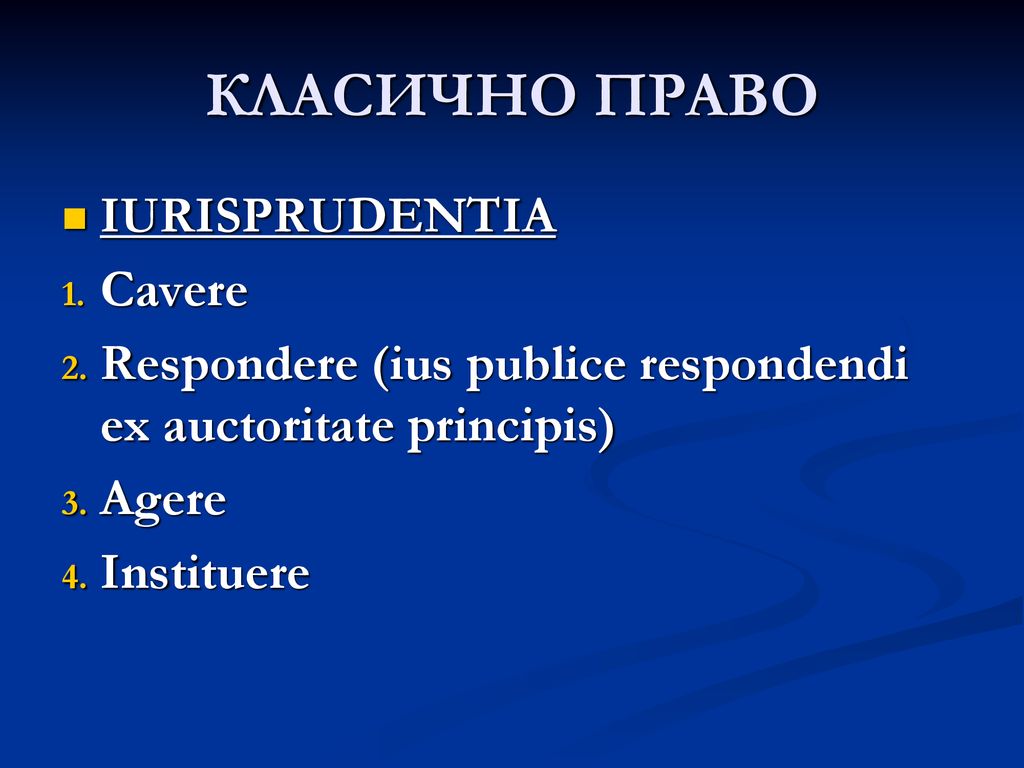 КЛАСИЧНО ПРАВО

IURISPRUDENTIA

1. Cavere
2. Respondere (ius publice respondendi ex auctoritate principis)
3. Agere
4. Instituere